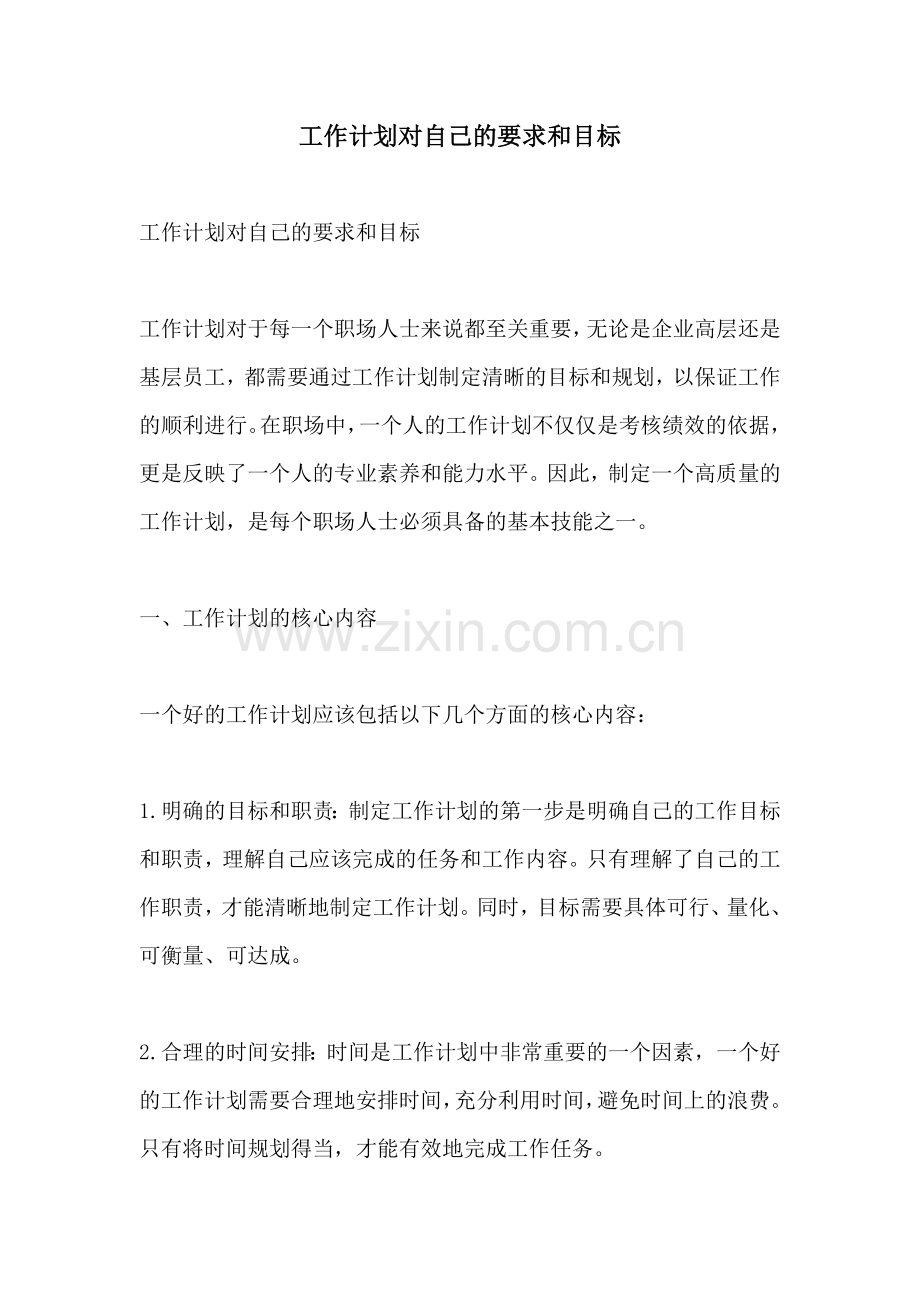 工作计划对自己的要求和目标

工作计划对自己的要求和目标

工作计划对于每一个职场人士来说都至关重要，无论是企业高层还是基层员工，都需要通过工作计划制定清晰的目标和规划，以保证工作的顺利进行。在职场中，一个人的工作计划不仅仅是考核绩效的依据，更是反映了一个人的专业素养和能力水平。因此，制定一个高质量的工作计划，是每个职场人士必须具备的基本技能之一。

一、工作计划的核心内容

www.zixin.com.cn

一个好的工作计划应该包括以下几个方面的核心内容：

1.明确的目标和职责：制定工作计划的第一步是明确自己的工作目标和职责，理解自己应该完成的任务和工作内容。只有理解了自己的工作职责，才能清晰地制定工作计划。同时，目标需要具体可行、量化、可衡量、可达成。

2.合理的时间安排：时间是工作计划中非常重要的一个因素，一个好的工作计划需要合理地安排时间，充分利用时间，避免时间上的浪费。只有将时间规划得当，才能有效地完成工作任务。